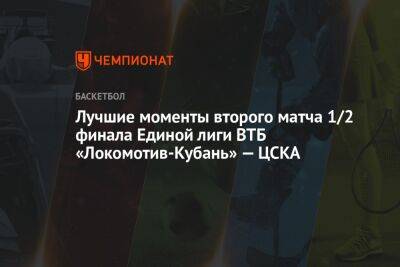 ЧЕМПИОНАТ

БАСКЕТБОЛ

Лучшие моменты второго матча 1/2 финала Единой лиги ВТБ «Локомотив-Кубань» — ЦСКА